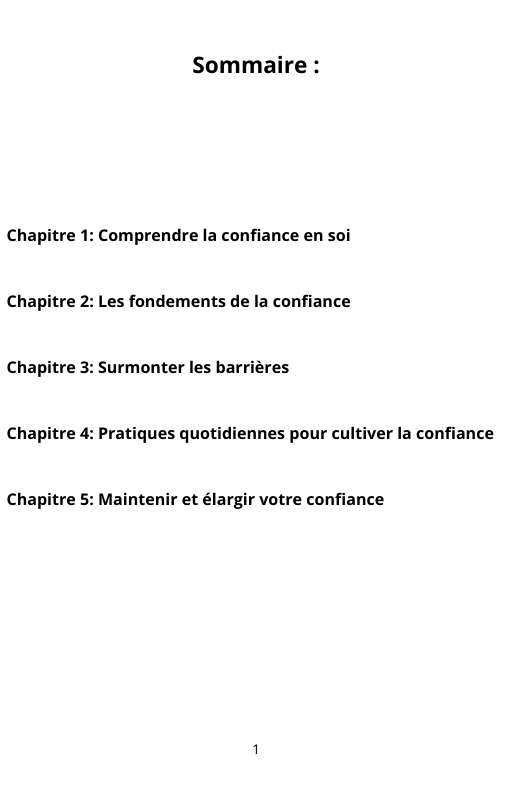 Sommaire :

Chapitre 1: Comprendre la confiance en soi

Chapitre 2: Les fondements de la confiance

Chapitre 3: Surmonter les barrières

Chapitre 4: Pratiques quotidiennes pour cultiver la confiance

Chapitre 5: Maintenir et élargir votre confiance

1